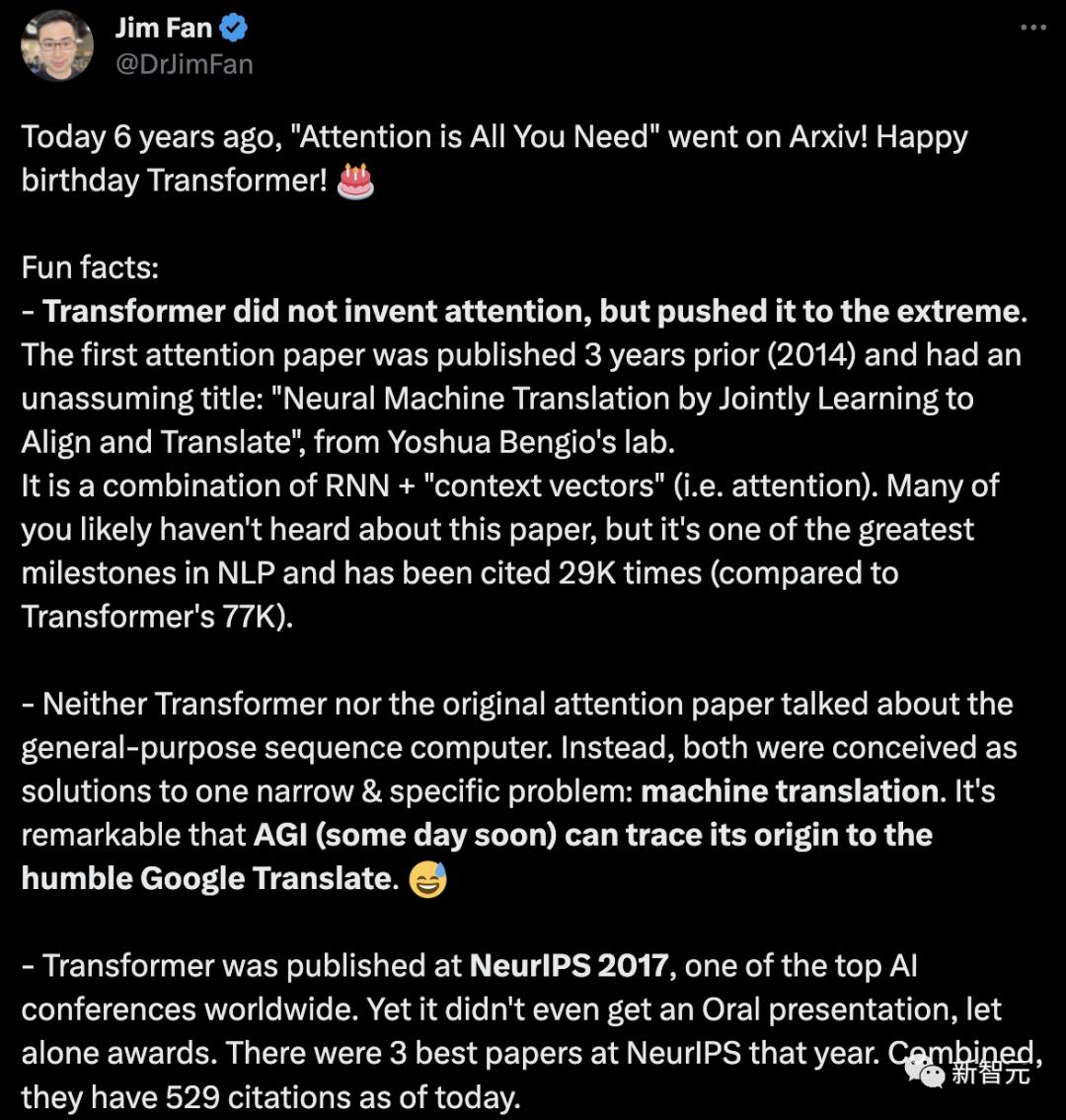 Jim Fan
@DrJimFan

Today 6 years ago, "Attention is All You Need" went on Arxiv! Happy birthday Transformer! 🎂

Fun facts:
- Transformer did not invent attention, but pushed it to the extreme. The first attention paper was published 3 years prior (2014) and had an unassuming title: "Neural Machine Translation by Jointly Learning to Align and Translate", from Yoshua Bengio's lab.
It is a combination of RNN + "context vectors" (i.e. attention). Many of you likely haven't heard about this paper, but it's one of the greatest milestones in NLP and has been cited 29K times (compared to Transformer's 77K).

- Neither Transformer nor the original attention paper talked about the general-purpose sequence computer. Instead, both were conceived as solutions to one narrow & specific problem: machine translation. It's remarkable that AGI (some day soon) can trace its origin to the humble Google Translate. 😅

- Transformer was published at NeurIPS 2017, one of the top AI conferences worldwide. Yet it didn't even get an Oral presentation, let alone awards. There were 3 best papers at NeurIPS that year. Combined, they have 529 citations as of today.

新智元